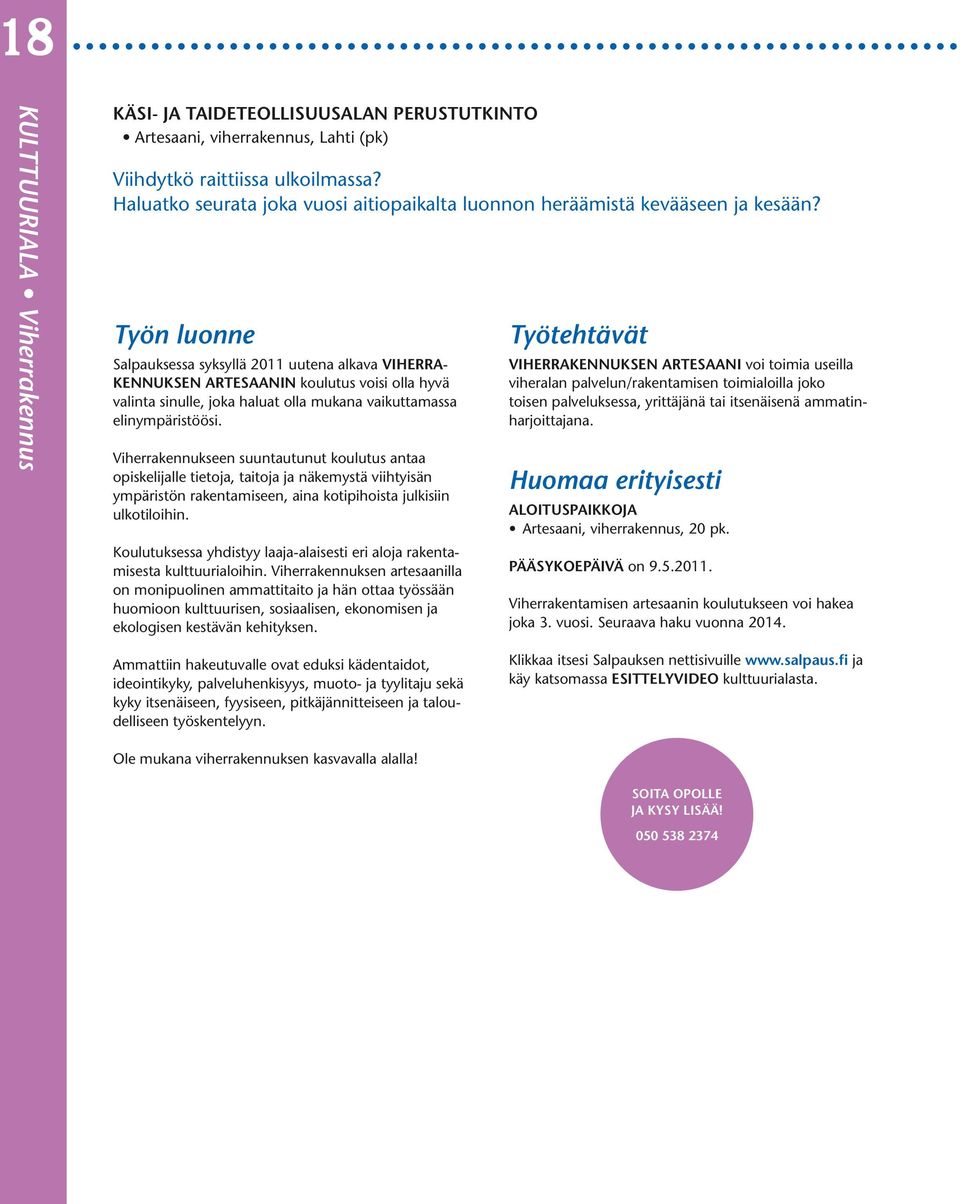 18

KULTTUURIALA • Viherrakennus

KÄSI- JA TAIDETEOLLISUUSALAN PERUSTUTKINTO
• Artesaani, viherrakennus, Lahti (pk)

Viihdytkö raittiissa ulkoilmassa?
Haluatko seurata joka vuosi aitiopaikalta luonnon heräämistä kevääseen ja kesään?

Työn luonne

Salpauksessa syksyllä 2011 uutena alkava VIHERRAKENNUKSEN ARTESAANIN koulutus voisi olla hyvä valinta sinulle, joka haluat olla mukana vaikuttamassa elinympäristöösi.

Viherrakennukseen suuntautunut koulutus antaa opiskelijalle tietoja, taitoja ja näkemystä viihtyisän ympäristön rakentamiseen, aina kotipihoista julkisiin ulkotiloihin.

Koulutuksessa yhdistyy laaja-alaisesti eri aloja rakentamisesta kulttuurialoihin. Viherrakennuksen artesaanilla on monipuolinen ammattitaito ja hän ottaa työssään huomioon kulttuurisen, sosiaalisen, ekonomisen ja ekologisen kestävän kehityksen.

Ammattiin hakeutuvalle ovat eduksi kädentaidot, ideointikyky, palveluhenkisyys, muoto- ja tyylitaju sekä kyky itsenäiseen, fyysiseen, pitkäjännitteiseen ja taloudelliseen työskentelyyn.

Ole mukana viherrakennuksen kasvavalla alalla!

Työtehtävät

VIHERRAKENNUKSEN ARTESAANI voi toimia useilla viheralan palvelun/rakentamisen toimialoilla joko toisen palveluksessa, yrittäjänä tai itsenäisenä ammatinharjoittajana.

Huomaa erityisesti

ALOITUSPAIKKOJA
• Artesaani, viherrakennus, 20 pk.

PÄÄSYKOEPÄIVÄ on 9.5.2011.

Viherrakentamisen artesaanin koulutukseen voi hakea joka 3. vuosi. Seuraava haku vuonna 2014.

Klikkaa itsesi Salpauksen nettisivuille www.salpaus.fi ja käy katsomassa ESITTELYVIDEO kulttuurialasta.

SOITA OPOLLE JA KYSY LISÄÄ!
050 538 2374